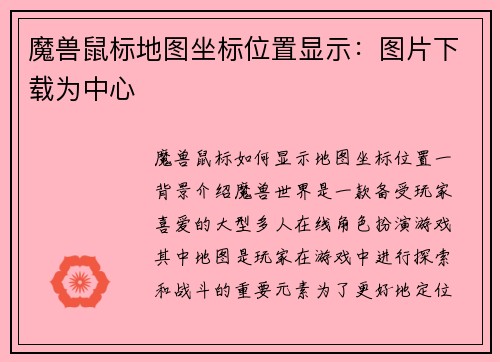 魔兽鼠标地图坐标位置显示：图片下载为中心

魔兽鼠标如何显示地图坐标位置一背景介绍魔兽世界是一款备受玩家喜爱的大型多人在线角色扮演游戏其中地图是玩家在游戏中进行探索和战斗的重要元素为了更好地定位